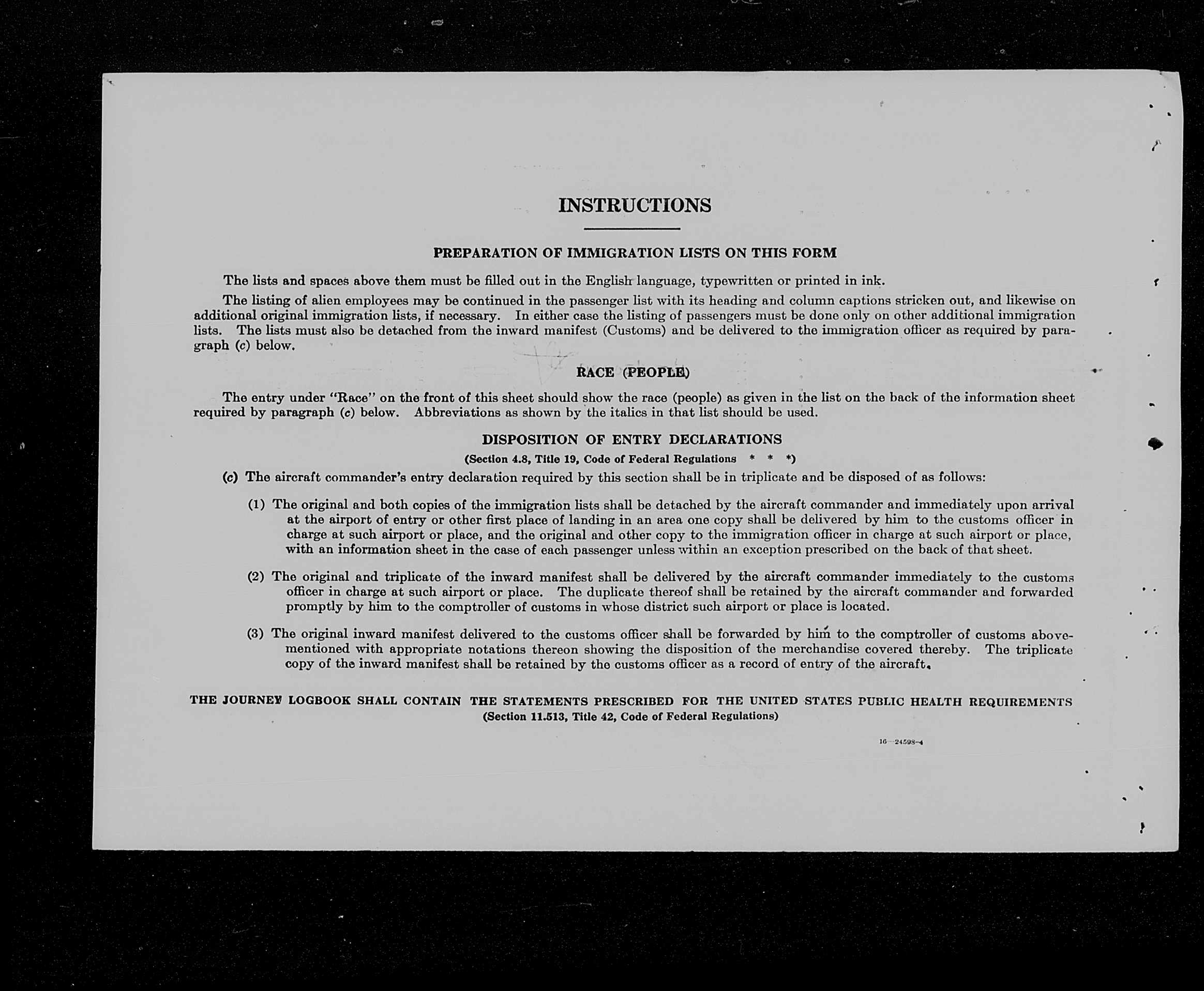 INSTRUCTIONS

PREPARATION OF IMMIGRATION LISTS ON THIS FORM

The lists and spaces above them must be filled out in the English language, typewritten or printed in ink.

The listing of alien employees may be continued in the passenger list with its heading and column captions stricken out, and likewise on additional original immigration lists, if necessary. In either case the listing of passengers must be done only on other additional immigration lists. The lists must also be detached from the inward manifest (Customs) and be delivered to the immigration officer as required by paragraph (c) below.

RACE (PEOPLE)

The entry under "Race" on the front of this sheet should show the race (people) as given in the list on the back of the information sheet required by paragraph (c) below. Abbreviations as shown by the italics in that list should be used.

DISPOSITION OF ENTRY DECLARATIONS
(Section 4.8, Title 19, Code of Federal Regulations * * *)

(c) The aircraft commander's entry declaration required by this section shall be in triplicate and be disposed of as follows:

(1) The original and both copies of the immigration lists shall be detached by the aircraft commander and immediately upon arrival at the airport of entry or other first place of landing in an area one copy shall be delivered by him to the customs officer in charge at such airport or place, and the original and other copy to the immigration officer in charge at such airport or place, with an information sheet in the case of each passenger unless within an exception prescribed on the back of that sheet.

(2) The original and triplicate of the inward manifest shall be delivered by the aircraft commander immediately to the customs officer in charge at such airport or place. The duplicate thereof shall be retained by the aircraft commander and forwarded promptly by him to the comptroller of customs in whose district such airport or place is located.

(3) The original inward manifest delivered to the customs officer shall be forwarded by him to the comptroller of customs abovementioned with appropriate notations thereon showing the disposition of the merchandise covered thereby. The triplicate copy of the inward manifest shall be retained by the customs officer as a record of entry of the aircraft.

THE JOURNEY LOGBOOK SHALL CONTAIN THE STATEMENTS PRESCRIBED FOR THE UNITED STATES PUBLIC HEALTH REQUIREMENTS
(Section 11.513, Title 42, Code of Federal Regulations)

16—24598-4